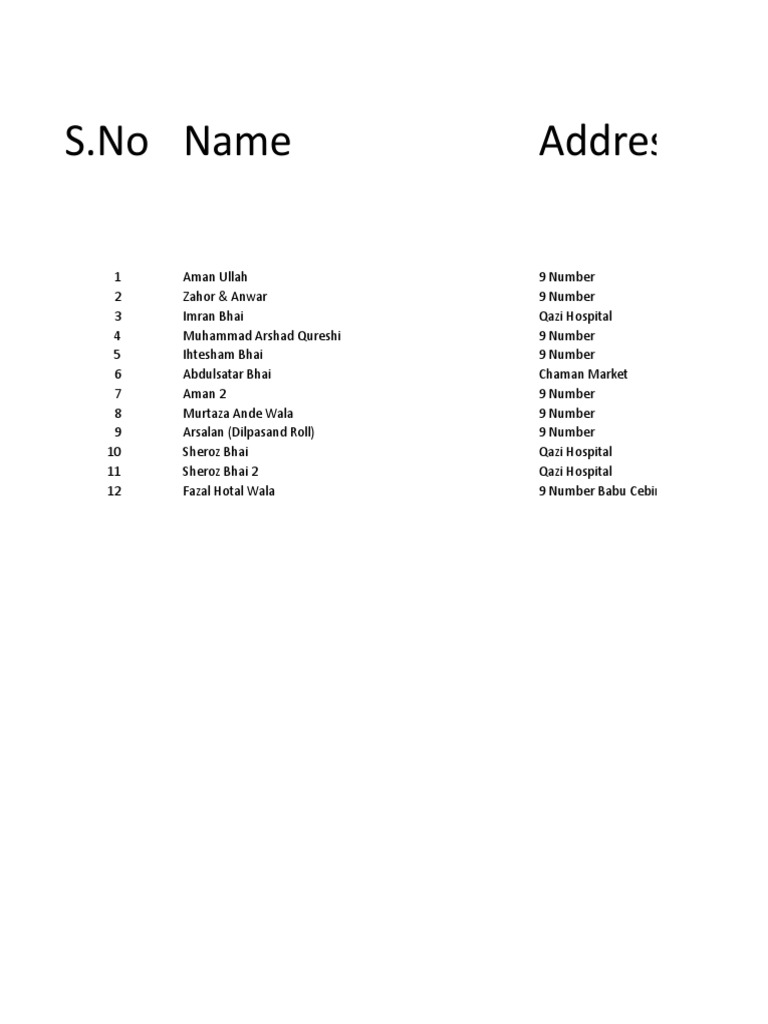 | S.No | Name | Addres |
|---|---|---|
| 1 | Aman Ullah | 9 Number |
| 2 | Zahor & Anwar | 9 Number |
| 3 | Imran Bhai | Qazi Hospital |
| 4 | Muhammad Arshad Qureshi | 9 Number |
| 5 | Ihtesham Bhai | 9 Number |
| 6 | Abdulsatar Bhai | Chaman Market |
| 7 | Aman 2 | 9 Number |
| 8 | Murtaza Ande Wala | 9 Number |
| 9 | Arsalan (Dilpasand Roll) | 9 Number |
| 10 | Sheroz Bhai | Qazi Hospital |
| 11 | Sheroz Bhai 2 | Qazi Hospital |
| 12 | Fazal Hotal Wala | 9 Number Babu Cebi |